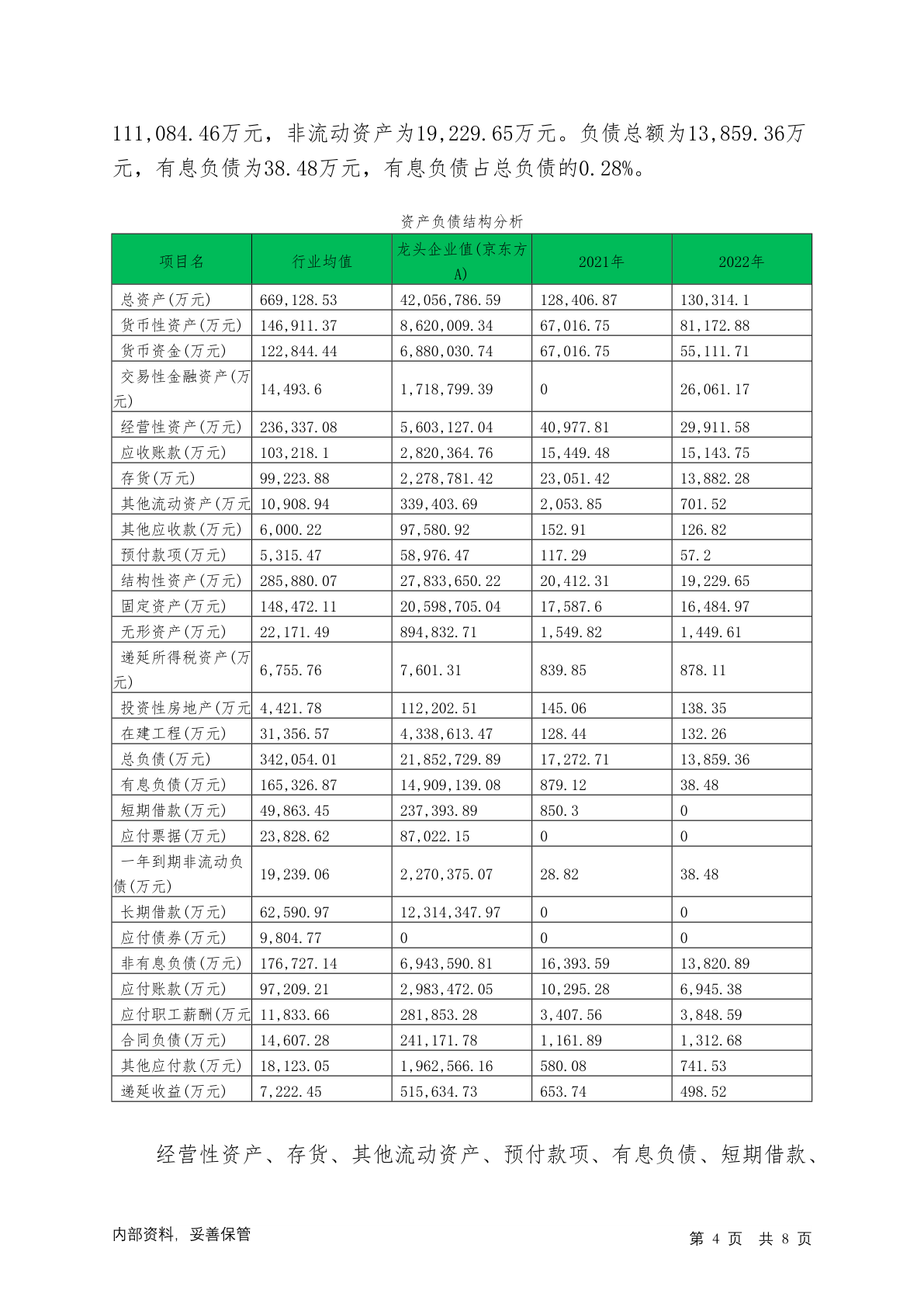 111,084.46万元，非流动资产为19,229.65万元。负债总额为13,859.36万元，有息负债为38.48万元，有息负债占总负债的0.28%。

资产负债结构分析

| 项目名 | 行业均值 | 龙头企业值(京东方A) | 2021年 | 2022年 |
|---|---|---|---|---|
| 总资产(万元) | 669,128.53 | 42,056,786.59 | 128,406.87 | 130,314.1 |
| 货币性资产(万元) | 146,911.37 | 8,620,009.34 | 67,016.75 | 81,172.88 |
| 货币资金(万元) | 122,844.44 | 6,880,030.74 | 67,016.75 | 55,111.71 |
| 交易性金融资产(万元) | 14,493.6 | 1,718,799.39 | 0 | 26,061.17 |
| 经营性资产(万元) | 236,337.08 | 5,603,127.04 | 40,977.81 | 29,911.58 |
| 应收账款(万元) | 103,218.1 | 2,820,364.76 | 15,449.48 | 15,143.75 |
| 存货(万元) | 99,223.88 | 2,278,781.42 | 23,051.42 | 13,882.28 |
| 其他流动资产(万元 | 10,908.94 | 339,403.69 | 2,053.85 | 701.52 |
| 其他应收款(万元) | 6,000.22 | 97,580.92 | 152.91 | 126.82 |
| 预付款项(万元) | 5,315.47 | 58,976.47 | 117.29 | 57.2 |
| 结构性资产(万元) | 285,880.07 | 27,833,650.22 | 20,412.31 | 19,229.65 |
| 固定资产(万元) | 148,472.11 | 20,598,705.04 | 17,587.6 | 16,484.97 |
| 无形资产(万元) | 22,171.49 | 894,832.71 | 1,549.82 | 1,449.61 |
| 递延所得税资产(万元) | 6,755.76 | 7,601.31 | 839.85 | 878.11 |
| 投资性房地产(万元 | 4,421.78 | 112,202.51 | 145.06 | 138.35 |
| 在建工程(万元) | 31,356.57 | 4,338,613.47 | 128.44 | 132.26 |
| 总负债(万元) | 342,054.01 | 21,852,729.89 | 17,272.71 | 13,859.36 |
| 有息负债(万元) | 165,326.87 | 14,909,139.08 | 879.12 | 38.48 |
| 短期借款(万元) | 49,863.45 | 237,393.89 | 850.3 | 0 |
| 应付票据(万元) | 23,828.62 | 87,022.15 | 0 | 0 |
| 一年到期非流动负债(万元) | 19,239.06 | 2,270,375.07 | 28.82 | 38.48 |
| 长期借款(万元) | 62,590.97 | 12,314,347.97 | 0 | 0 |
| 应付债券(万元) | 9,804.77 | 0 | 0 | 0 |
| 非有息负债(万元) | 176,727.14 | 6,943,590.81 | 16,393.59 | 13,820.89 |
| 应付账款(万元) | 97,209.21 | 2,983,472.05 | 10,295.28 | 6,945.38 |
| 应付职工薪酬(万元 | 11,833.66 | 281,853.28 | 3,407.56 | 3,848.59 |
| 合同负债(万元) | 14,607.28 | 241,171.78 | 1,161.89 | 1,312.68 |
| 其他应付款(万元) | 18,123.05 | 1,962,566.16 | 580.08 | 741.53 |
| 递延收益(万元) | 7,222.45 | 515,634.73 | 653.74 | 498.52 |

经营性资产、存货、其他流动资产、预付款项、有息负债、短期借款、

内部资料，妥善保管

第 4 页 共 8 页